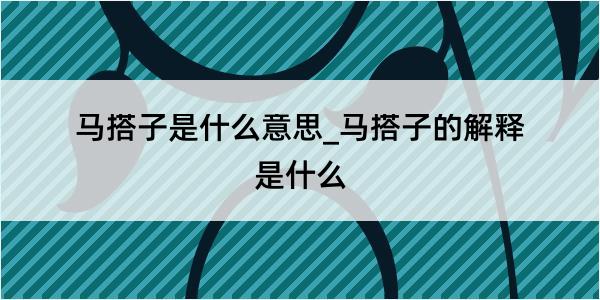 马搭子是什么意思_马搭子的解释是什么